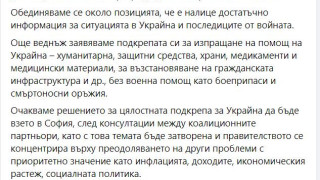 Обединяваме се около позицията, че е налице достатъчно информация за ситуацията в Украйна и последиците от войната.

Още веднъж заявяваме подкрепата си за изпращане на помощ на Украйна – хуманитарна, защитни средства, храни, медикаменти и медицински материали, за възстановяване на гражданската инфраструктура и др., без военна помощ като боеприпаси и смъртоносни оръжия.

Очакваме решението за цялостната подкрепа за Украйна да бъде взето в София, след консултации между коалиционните партньори, като с това темата бъде затворена и правителството се концентрира върху преодоляването на други проблеми с приоритетно значение като инфлацията, доходите, икономическия растеж, социалната политика.